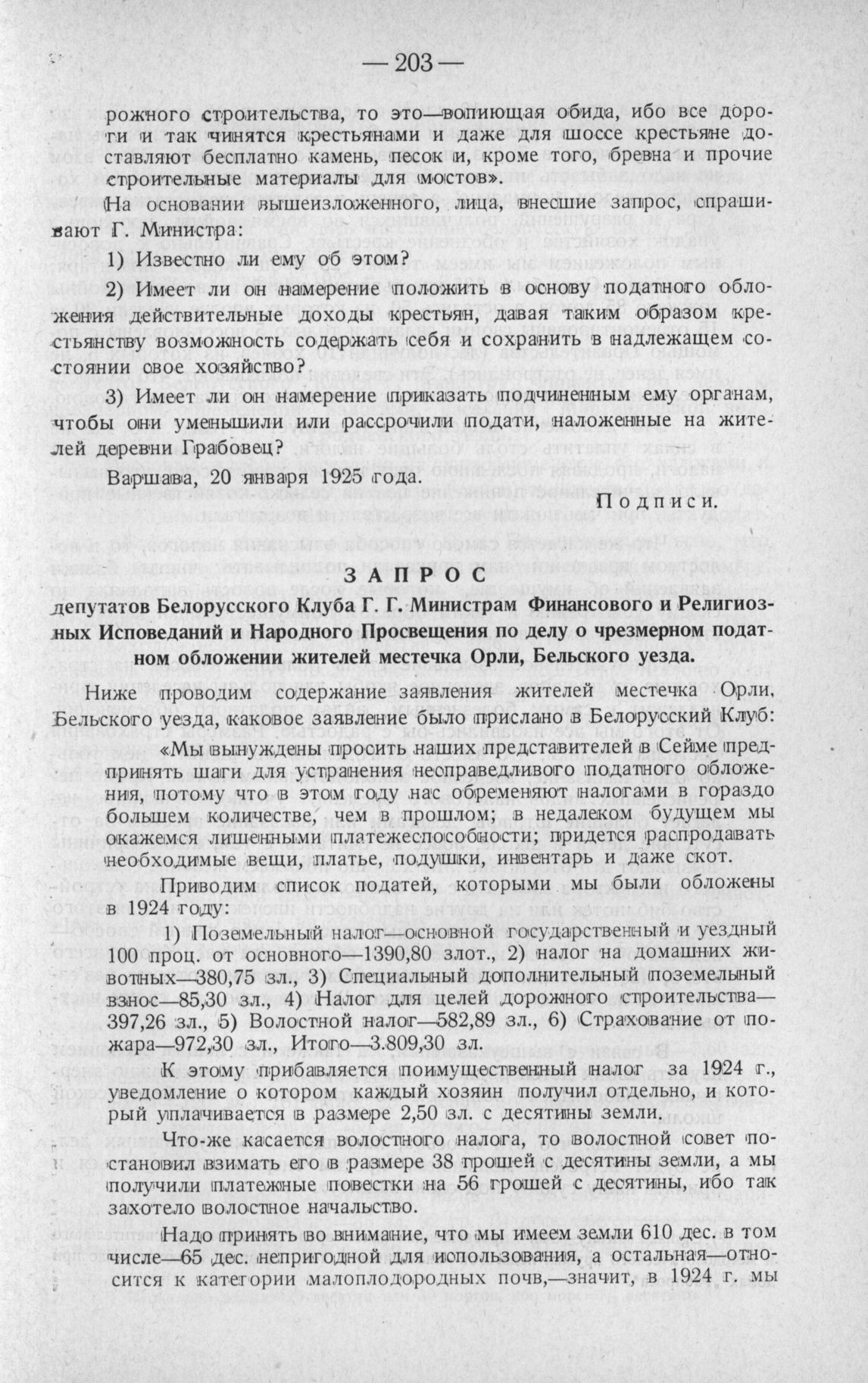 — 203 —

рожного строительства, то это—вопиющая обида, ибо все дороги и так чинятся крестьянами и даже для шоссе крестьяне доставляют бесплатно камень, песок и, кроме того, бревна и прочие строительные материалы для мостов».

На основании вышеизложенного, лица, внесшие запрос, спрашивают Г. Министра:

1) Известно ли ему об этом?

2) Имеет ли он намерение положить в основу податного обложения действительные доходы крестьян, давая таким образом крестьянству возможность содержать себя и сохранить в надлежащем состоянии свое хозяйство?

3) Имеет ли он намерение приказать подчиненным ему органам, чтобы они уменьшили или рассрочили подати, наложенные на жителей деревни Грабовец?

Варшава, 20 января 1925 года.

Подписи.

ЗАПРОС

депутатов Белорусского Клуба Г. Г. Министрам Финансового и Религиозных Исповеданий и Народного Просвещения по делу о чрезмерном податном обложении жителей местечка Орли, Бельского уезда.

Ниже проводим содержание заявления жителей местечка Орли, Бельского уезда, каковое заявление было прислано в Белорусский Клуб:

«Мы вынуждены просить наших представителей в Сейме предпринять шаги для устранения несправедливого податного обложения, потому что в этом году нас обременяют налогами в гораздо большем количестве, чем в прошлом; в недалеком будущем мы окажемся лишенными платежеспособности; придется распродавать необходимые вещи, платье, подушки, инвентарь и даже скот.

Приводим список податей, которыми мы были обложены в 1924 году:

1) Поземельный налог—основной государственный и уездный 100 проц. от основного—1390,80 злот., 2) налог на домашних животных—380,75 зл., 3) Специальный дополнительный поземельный взнос—85,30 зл., 4) Налог для целей дорожного строительства—397,26 зл., 5) Волостной налог—582,89 зл., 6) Страхование от пожара—972,30 зл., Итого—3.809,30 зл.

К этому прибавляется поимущественный налог за 1924 г., уведомление о котором каждый хозяин получил отдельно, и который уплачивается в размере 2,50 зл. с десятины земли.

Что-же касается волостного налога, то волостной совет постановил взимать его в размере 38 грошей с десятины земли, а мы получили платежные повестки на 56 грошей с десятины, ибо так захотело волостное начальство.

Надо принять во внимание, что мы имеем земли 610 дес. в том числе—65 дес. непригодной для использования, а остальная—относится к категории малоплодородных почв,—значит, в 1924 г. мы